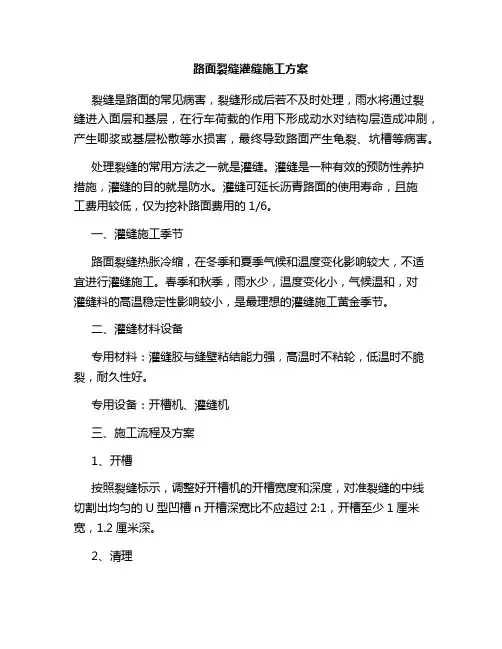 路面裂缝灌缝施工方案

裂缝是路面的常见病害，裂缝形成后若不及时处理，雨水将通过裂缝进入面层和基层，在行车荷载的作用下形成动水对结构层造成冲刷，产生唧浆或基层松散等水损害，最终导致路面产生龟裂、坑槽等病害。

处理裂缝的常用方法之一就是灌缝。灌缝是一种有效的预防性养护措施，灌缝的目的就是防水。灌缝可延长沥青路面的使用寿命，且施工费用较低，仅为挖补路面费用的 1/6。

一、灌缝施工季节

路面裂缝热胀冷缩，在冬季和夏季气候和温度变化影响较大，不适宜进行灌缝施工。春季和秋季，雨水少，温度变化小，气候温和，对灌缝料的高温稳定性影响较小，是最理想的灌缝施工黄金季节。

二、灌缝材料设备

专用材料：灌缝胶与缝壁粘结能力强，高温时不粘轮，低温时不脆裂，耐久性好。

专用设备：开槽机、灌缝机

三、施工流程及方案

1、开槽

按照裂缝标示，调整好开槽机的开槽宽度和深度，对准裂缝的中线切割出均匀的 U 型凹槽 n 开槽深宽比不应超过 2:1，开槽至少 1 厘米宽，1.2 厘米深。

2、清理